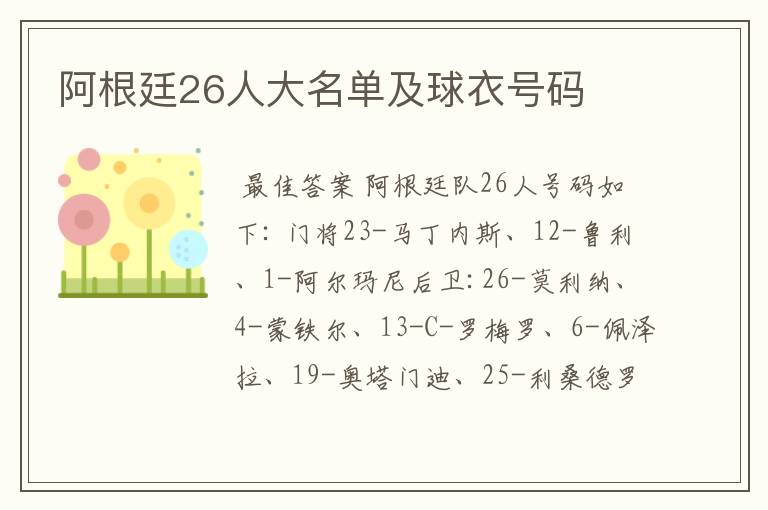 阿根廷26人大名单及球衣号码

最佳答案 阿根廷队26人号码如下：门将23-马丁内斯、12-鲁利、1-阿尔玛尼后卫:26-莫利纳、4-蒙铁尔、13-C-罗梅罗、6-佩泽拉、19-奥塔门迪、25-利桑德罗